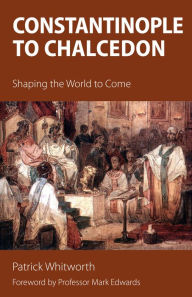 CONSTANTINOPLE TO CHALCEDON

Shaping the World to Come

Patrick Whitworth

Foreword by Professor Mark Edwards